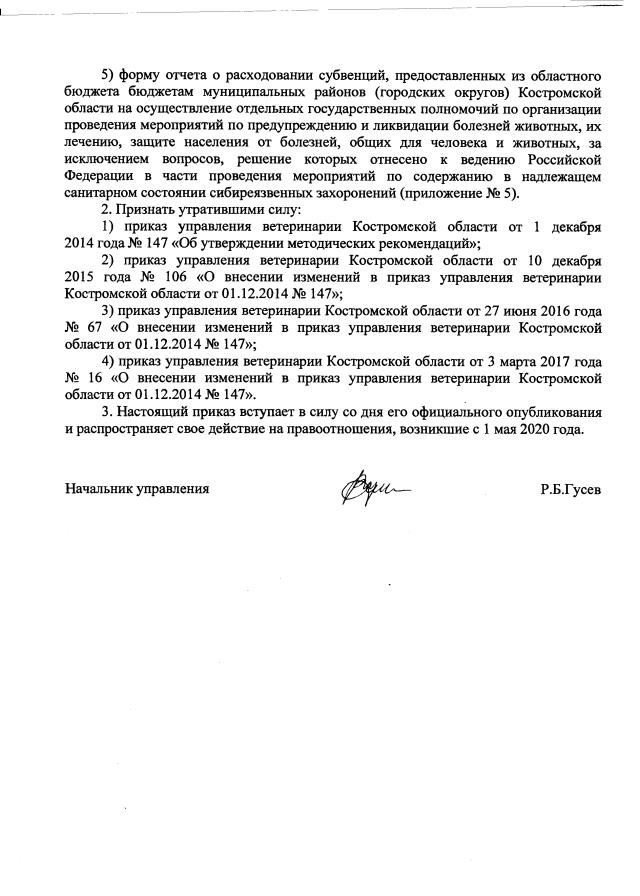 5) форму отчета о расходовании субвенций, предоставленных из областного бюджета бюджетам муниципальных районов (городских округов) Костромской области на осуществление отдельных государственных полномочий по организации проведения мероприятий по предупреждению и ликвидации болезней животных, их лечению, защите населения от болезней, общих для человека и животных, за исключением вопросов, решение которых отнесено к ведению Российской Федерации в части проведения мероприятий по содержанию в надлежащем санитарном состоянии сибиреязвенных захоронений (приложение № 5).

2. Признать утратившими силу:

1) приказ управления ветеринарии Костромской области от 1 декабря 2014 года № 147 «Об утверждении методических рекомендаций»;

2) приказ управления ветеринарии Костромской области от 10 декабря 2015 года № 106 «О внесении изменений в приказ управления ветеринарии Костромской области от 01.12.2014 № 147»;

3) приказ управления ветеринарии Костромской области от 27 июня 2016 года № 67 «О внесении изменений в приказ управления ветеринарии Костромской области от 01.12.2014 № 147»;

4) приказ управления ветеринарии Костромской области от 3 марта 2017 года № 16 «О внесении изменений в приказ управления ветеринарии Костромской области от 01.12.2014 № 147».

3. Настоящий приказ вступает в силу со дня его официального опубликования и распространяет свое действие на правоотношения, возникшие с 1 мая 2020 года.

Начальник управления Р.Б.Гусев